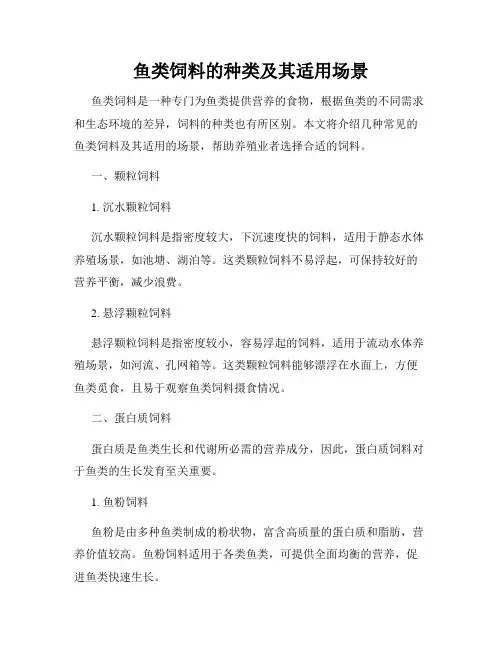 鱼类饲料的种类及其适用场景

鱼类饲料是一种专门为鱼类提供营养的食物，根据鱼类的不同需求和生态环境的差异，饲料的种类也有所区别。本文将介绍几种常见的鱼类饲料及其适用的场景，帮助养殖业者选择合适的饲料。

一、颗粒饲料

1. 沉水颗粒饲料

沉水颗粒饲料是指密度较大，下沉速度快的饲料，适用于静态水体养殖场景，如池塘、湖泊等。这类颗粒饲料不易浮起，可保持较好的营养平衡，减少浪费。

2. 悬浮颗粒饲料

悬浮颗粒饲料是指密度较小，容易浮起的饲料，适用于流动水体养殖场景，如河流、孔网箱等。这类颗粒饲料能够漂浮在水面上，方便鱼类觅食，且易于观察鱼类饲料摄食情况。

二、蛋白质饲料

蛋白质是鱼类生长和代谢所必需的营养成分，因此，蛋白质饲料对于鱼类的生长发育至关重要。

1. 鱼粉饲料

鱼粉是由多种鱼类制成的粉状物，富含高质量的蛋白质和脂肪，营养价值较高。鱼粉饲料适用于各类鱼类，可提供全面均衡的营养，促进鱼类快速生长。